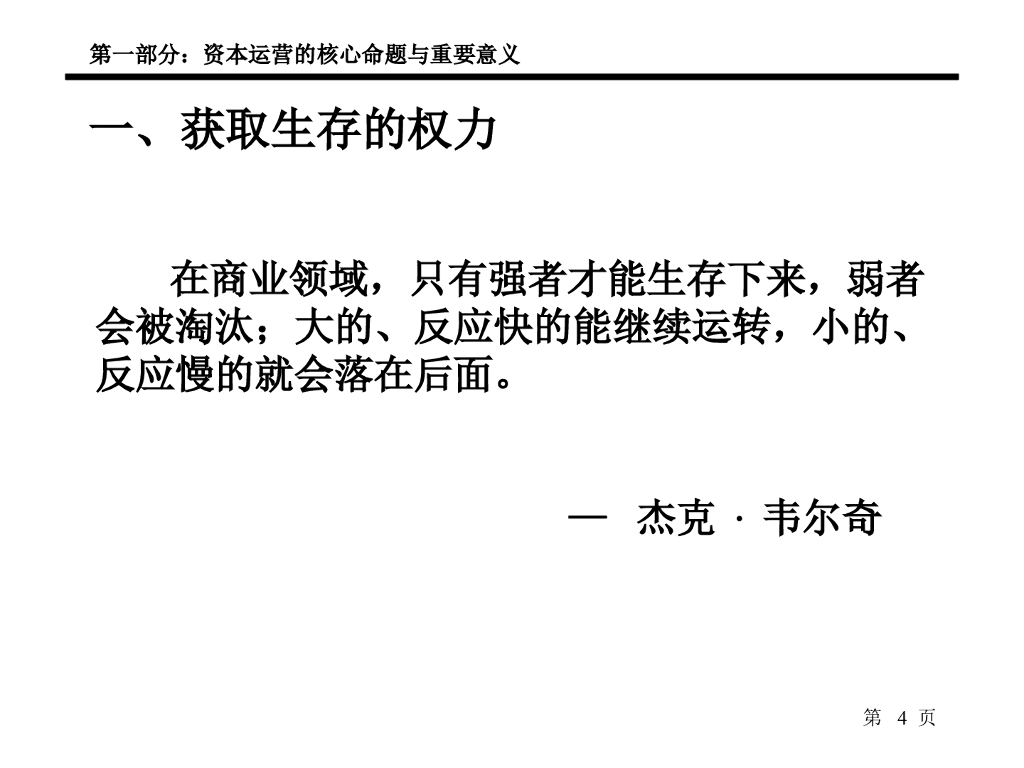 第一部分：资本运营的核心命题与重要意义

一、获取生存的权力

在商业领域，只有强者才能生存下来，弱者会被淘汰；大的、反应快的能继续运转，小的、反应慢的就会落在后面。

— 杰克 · 韦尔奇

第4页